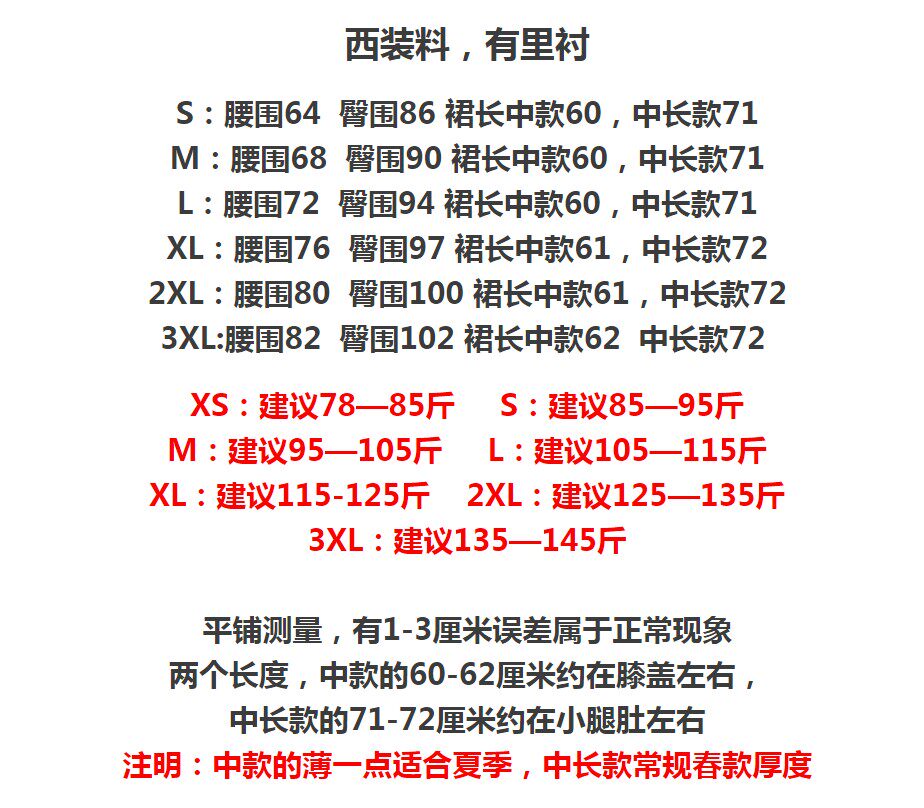 西装料，有里衬

S：腰围64 臀围86 裙长中款60，中长款71
M：腰围68 臀围90 裙长中款60，中长款71
L：腰围72 臀围94 裙长中款60，中长款71
XL：腰围76 臀围97 裙长中款61，中长款72
2XL：腰围80 臀围100 裙长中款61，中长款72
3XL:腰围82 臀围102 裙长中款62 中长款72

XS：建议78—85斤 S：建议85—95斤
M：建议95—105斤 L：建议105—115斤
XL：建议115-125斤 2XL：建议125—135斤
3XL：建议135—145斤

平铺测量，有1-3厘米误差属于正常现象
两个长度，中款的60-62厘米约在膝盖左右，
中长款的71-72厘米约在小腿肚左右
注明：中款的薄一点适合夏季，中长款常规春款厚度